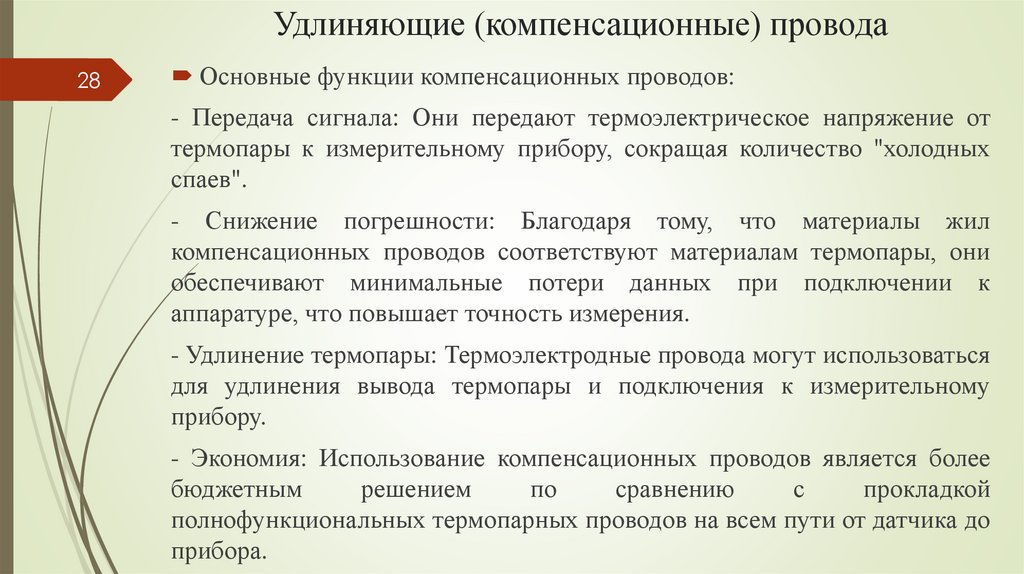 Удлиняющие (компенсационные) провода

28

Основные функции компенсационных проводов:

- Передача сигнала: Они передают термоэлектрическое напряжение от термопары к измерительному прибору, сокращая количество "холодных спаев".

- Снижение погрешности: Благодаря тому, что материалы жил компенсационных проводов соответствуют материалам термопары, они обеспечивают минимальные потери данных при подключении к аппаратуре, что повышает точность измерения.

- Удлинение термопары: Термоэлектродные провода могут использоваться для удлинения вывода термопары и подключения к измерительному прибору.

- Экономия: Использование компенсационных проводов является более бюджетным решением по сравнению с прокладкой полнофункциональных термопарных проводов на всем пути от датчика до прибора.